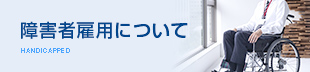 障害者雇用について

HANDICAPPED